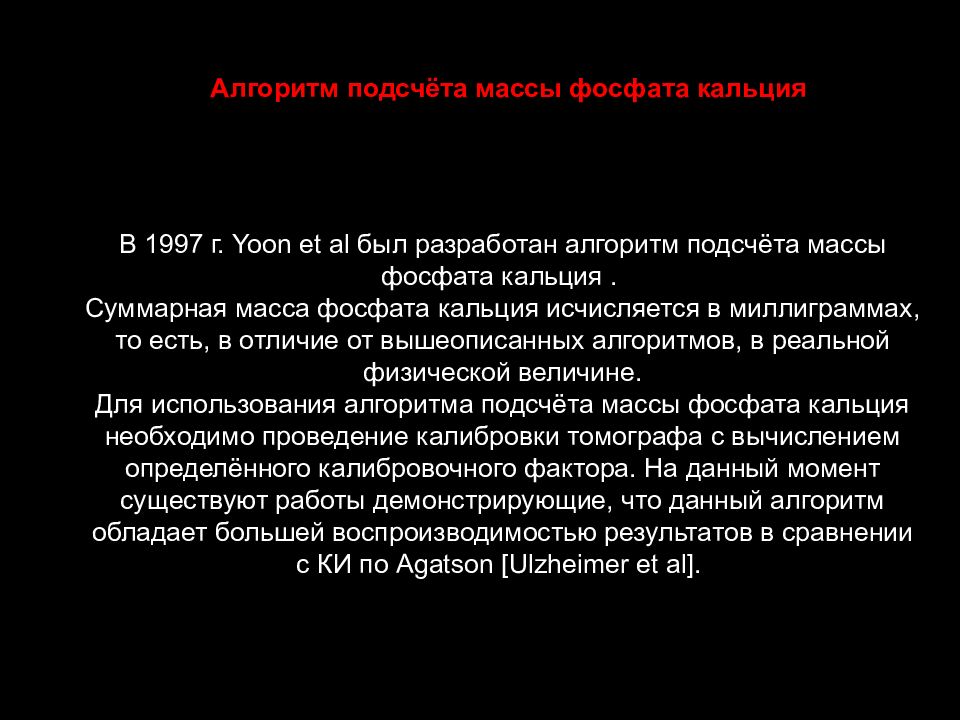 Алгоритм подсчёта массы фосфата кальция

В 1997 г. Yoon et al был разработан алгоритм подсчёта массы фосфата кальция .
Суммарная масса фосфата кальция исчисляется в миллиграммах, то есть, в отличие от вышеописанных алгоритмов, в реальной физической величине.
Для использования алгоритма подсчёта массы фосфата кальция необходимо проведение калибровки томографа с вычислением определённого калибровочного фактора. На данный момент существуют работы демонстрирующие, что данный алгоритм обладает большей воспроизводимостью результатов в сравнении с КИ по Agatson [Ulzheimer et al].